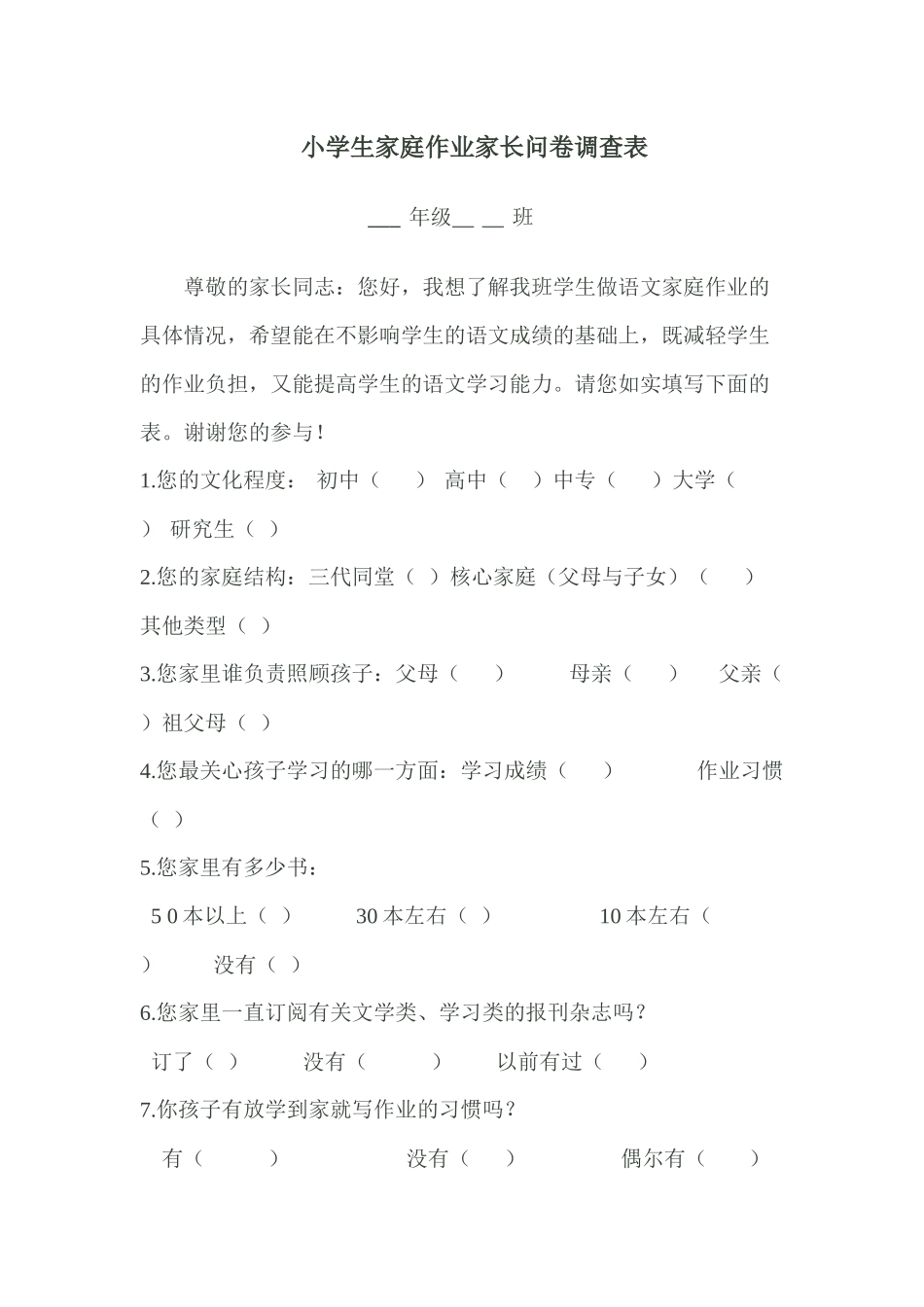 小学生家庭作业家长问卷调查表

___ 年级__ __ 班

尊敬的家长同志：您好，我想了解我班学生做语文家庭作业的具体情况，希望能在不影响学生的语文成绩的基础上，既减轻学生的作业负担，又能提高学生的语文学习能力。请您如实填写下面的表。谢谢您的参与！

1.您的文化程度： 初中（ ） 高中（ ）中专（ ）大学（ ） 研究生（ ）

2.您的家庭结构：三代同堂（ ）核心家庭（父母与子女）（ ） 其他类型（ ）

3.您家里谁负责照顾孩子：父母（ ） 母亲（ ） 父亲（ ）祖父母（ ）

4.您最关心孩子学习的哪一方面：学习成绩（ ） 作业习惯（ ）

5.您家里有多少书：

5 0 本以上（ ） 30 本左右（ ） 10 本左右（ ） 没有（ ）

6.您家里一直订阅有关文学类、学习类的报刊杂志吗？

订了（ ） 没有（ ） 以前有过（ ）

7.你孩子有放学到家就写作业的习惯吗？

有（ ） 没有（ ） 偶尔有（ ）